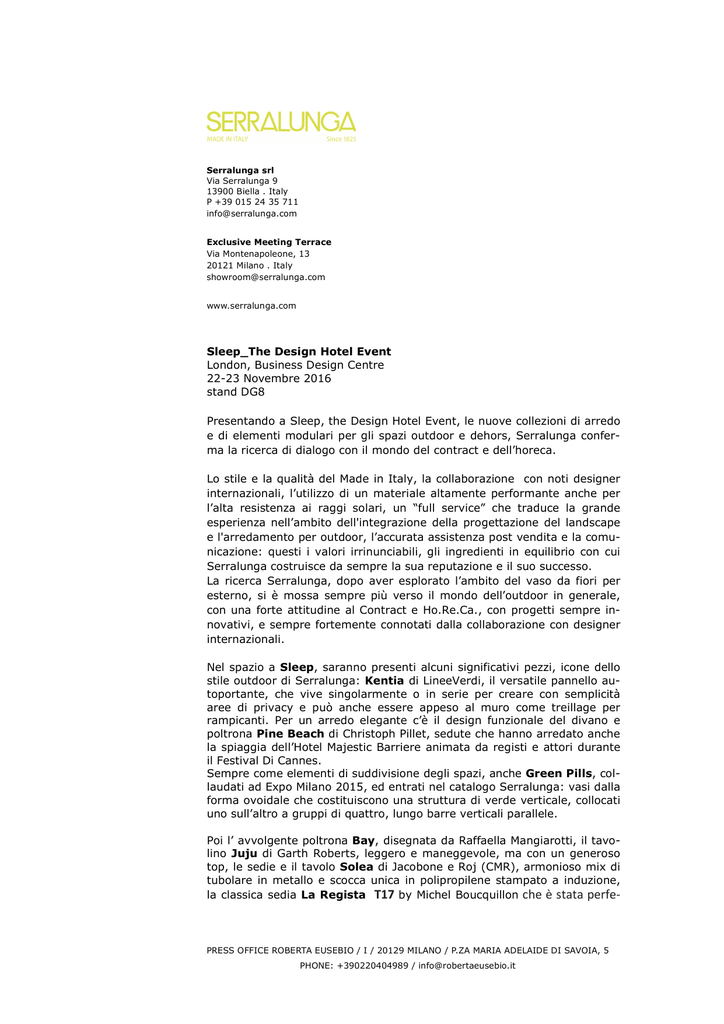 SERRALUNGA
MADE IN ITALY Since 1825

Serralunga srl
Via Serralunga 9
13900 Biella . Italy
P +39 015 24 35 711
info@serralunga.com

Exclusive Meeting Terrace
Via Montenapoleone, 13
20121 Milano . Italy
showroom@serralunga.com

www.serralunga.com

Sleep_The Design Hotel Event
London, Business Design Centre
22-23 Novembre 2016
stand DG8

Presentando a Sleep, the Design Hotel Event, le nuove collezioni di arredo e di elementi modulari per gli spazi outdoor e dehors, Serralunga conferma la ricerca di dialogo con il mondo del contract e dell'horeca.

Lo stile e la qualità del Made in Italy, la collaborazione con noti designer internazionali, l'utilizzo di un materiale altamente performante anche per l'alta resistenza ai raggi solari, un "full service" che traduce la grande esperienza nell'ambito dell'integrazione della progettazione del landscape e l'arredamento per outdoor, l'accurata assistenza post vendita e la comunicazione: questi i valori irrinunciabili, gli ingredienti in equilibrio con cui Serralunga costruisce da sempre la sua reputazione e il suo successo.
La ricerca Serralunga, dopo aver esplorato l'ambito del vaso da fiori per esterno, si è mossa sempre più verso il mondo dell'outdoor in generale, con una forte attitudine al Contract e Ho.Re.Ca., con progetti sempre innovativi, e sempre fortemente connotati dalla collaborazione con designer internazionali.

Nel spazio a Sleep, saranno presenti alcuni significativi pezzi, icone dello stile outdoor di Serralunga: Kentia di LineeVerdi, il versatile pannello autoportante, che vive singolarmente o in serie per creare con semplicità aree di privacy e può anche essere appeso al muro come treillage per rampicanti. Per un arredo elegante c'è il design funzionale del divano e poltrona Pine Beach di Christoph Pillet, sedute che hanno arredato anche la spiaggia dell'Hotel Majestic Barriere animata da registi e attori durante il Festival Di Cannes.
Sempre come elementi di suddivisione degli spazi, anche Green Pills, collaudati ad Expo Milano 2015, ed entrati nel catalogo Serralunga: vasi dalla forma ovoidale che costituiscono una struttura di verde verticale, collocati uno sull'altro a gruppi di quattro, lungo barre verticali parallele.

Poi l' avvolgente poltrona Bay, disegnata da Raffaella Mangiarotti, il tavolino Juju di Garth Roberts, leggero e maneggevole, ma con un generoso top, le sedie e il tavolo Solea di Jacobone e Roj (CMR), armonioso mix di tubolare in metallo e scocca unica in polipropilene stampato a induzione, la classica sedia La Regista T17 by Michel Boucquillon che è stata perfe-

PRESS OFFICE ROBERTA EUSEBIO / I / 20129 MILANO / P.ZA MARIA ADELAIDE DI SAVOIA, 5
PHONE: +390220404989 / info@robertaeusebio.it